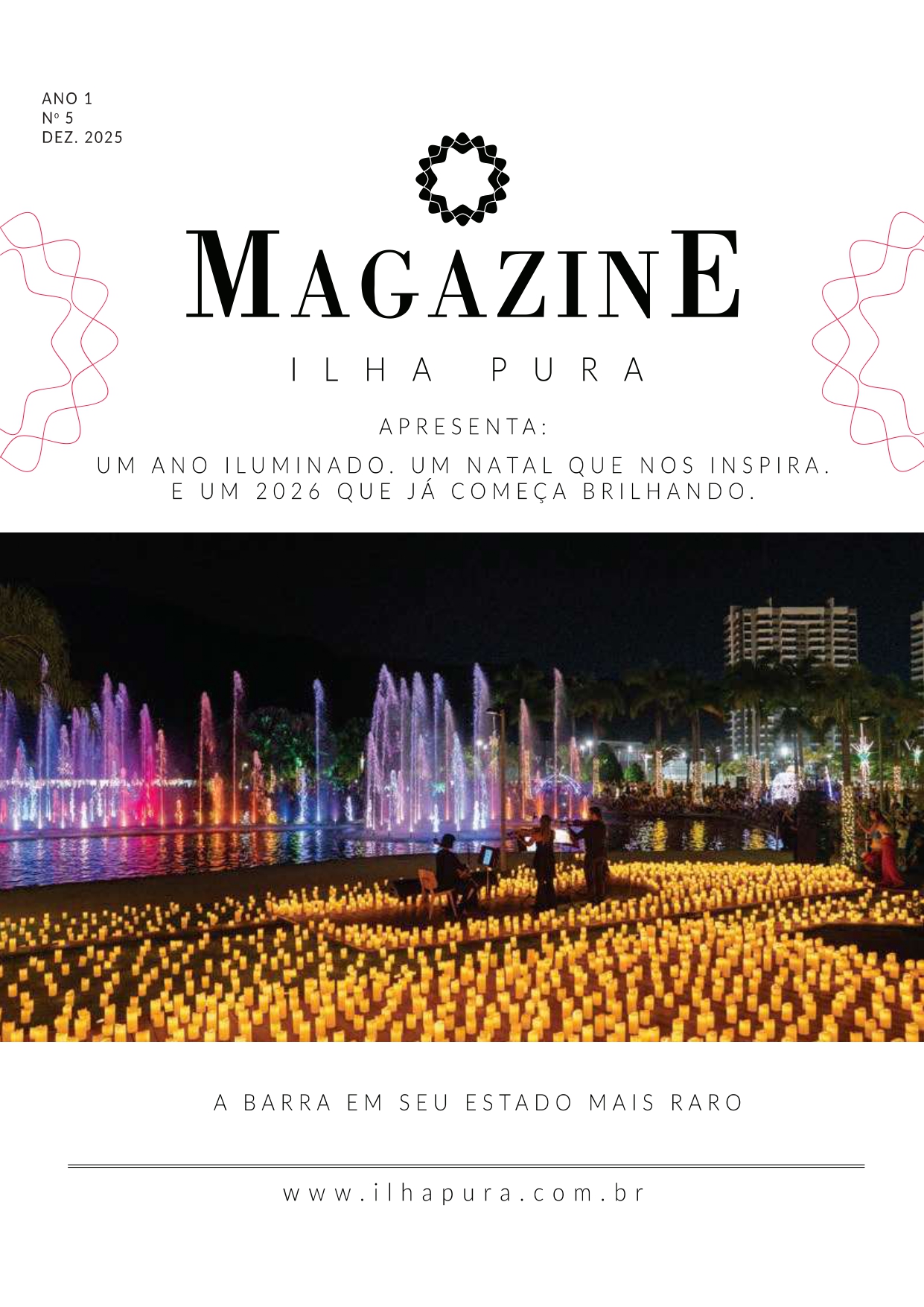 ANO 1
Nº 5
DEZ. 2025

MAGAZINE

ILHA PURA

APRESENTA:

UM ANO ILUMINADO. UM NATAL QUE NOS INSPIRA. E UM 2026 QUE JÁ COMEÇA BRILHANDO.

A BARRA EM SEU ESTADO MAIS RARO

www.ilhapura.com.br